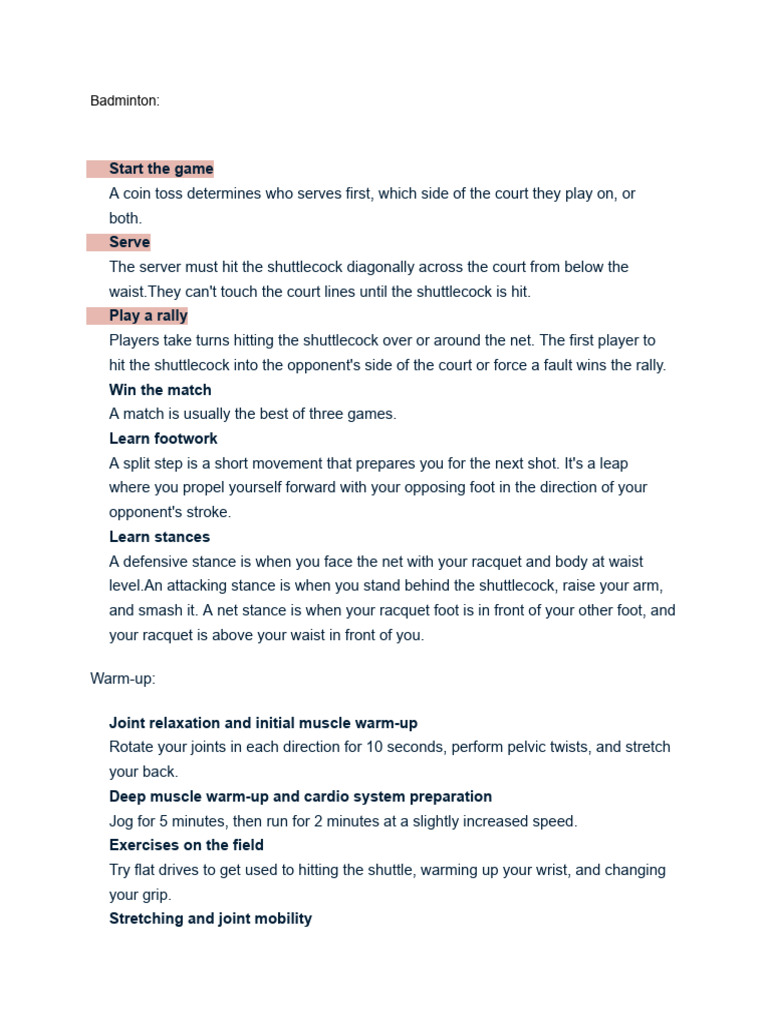 Badminton:

Start the game

A coin toss determines who serves first, which side of the court they play on, or both.

Serve

The server must hit the shuttlecock diagonally across the court from below the waist.They can't touch the court lines until the shuttlecock is hit.

Play a rally

Players take turns hitting the shuttlecock over or around the net. The first player to hit the shuttlecock into the opponent's side of the court or force a fault wins the rally.

Win the match

A match is usually the best of three games.

Learn footwork

A split step is a short movement that prepares you for the next shot. It's a leap where you propel yourself forward with your opposing foot in the direction of your opponent's stroke.

Learn stances

A defensive stance is when you face the net with your racquet and body at waist level.An attacking stance is when you stand behind the shuttlecock, raise your arm, and smash it. A net stance is when your racquet foot is in front of your other foot, and your racquet is above your waist in front of you.

Warm-up:

Joint relaxation and initial muscle warm-up

Rotate your joints in each direction for 10 seconds, perform pelvic twists, and stretch your back.

Deep muscle warm-up and cardio system preparation

Jog for 5 minutes, then run for 2 minutes at a slightly increased speed.

Exercises on the field

Try flat drives to get used to hitting the shuttle, warming up your wrist, and changing your grip.

Stretching and joint mobility